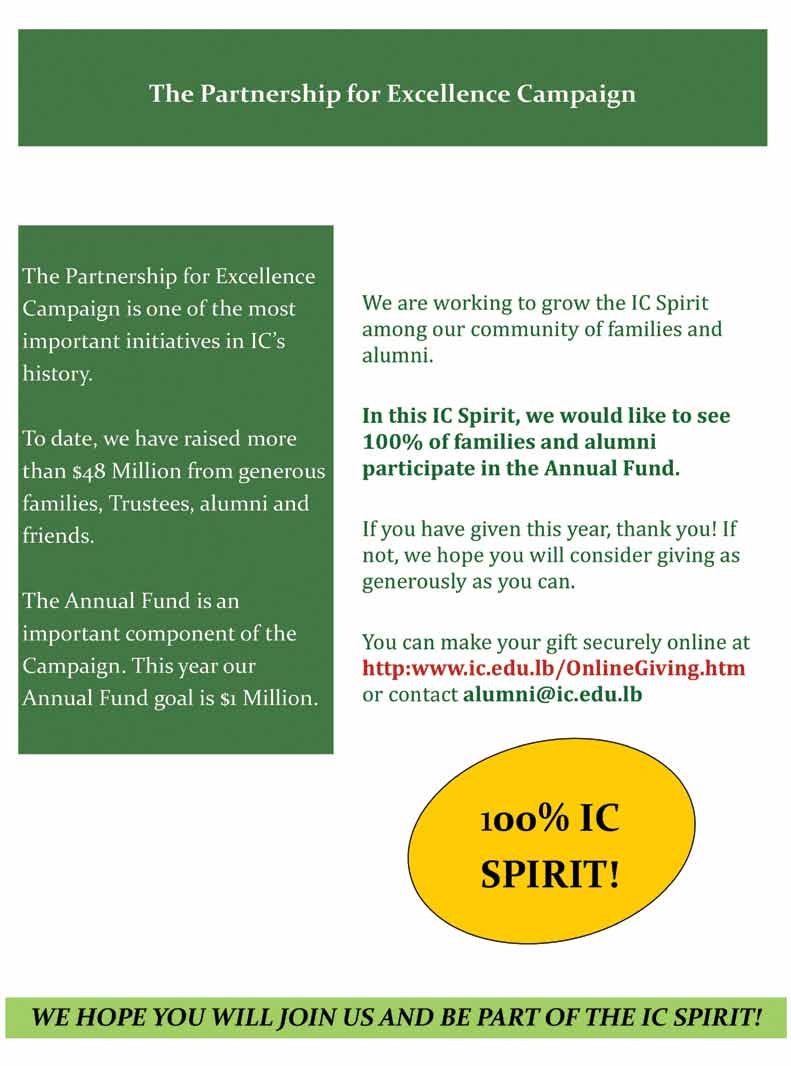 The Partnership for Excellence Campaign

The Partnership for Excellence Campaign is one of the most important initiatives in IC's history.

To date, we have raised more than $48 Million from generous families, Trustees, alumni and friends.

The Annual Fund is an important component of the Campaign. This year our Annual Fund goal is $1 Million.

We are working to grow the IC Spirit among our community of families and alumni.

In this IC Spirit, we would like to see 100% of families and alumni participate in the Annual Fund.

If you have given this year, thank you! If not, we hope you will consider giving as generously as you can.

You can make your gift securely online at http:www.ic.edu.lb/OnlineGiving.htm or contact alumni@ic.edu.lb

100% IC SPIRIT!

WE HOPE YOU WILL JOIN US AND BE PART OF THE IC SPIRIT!